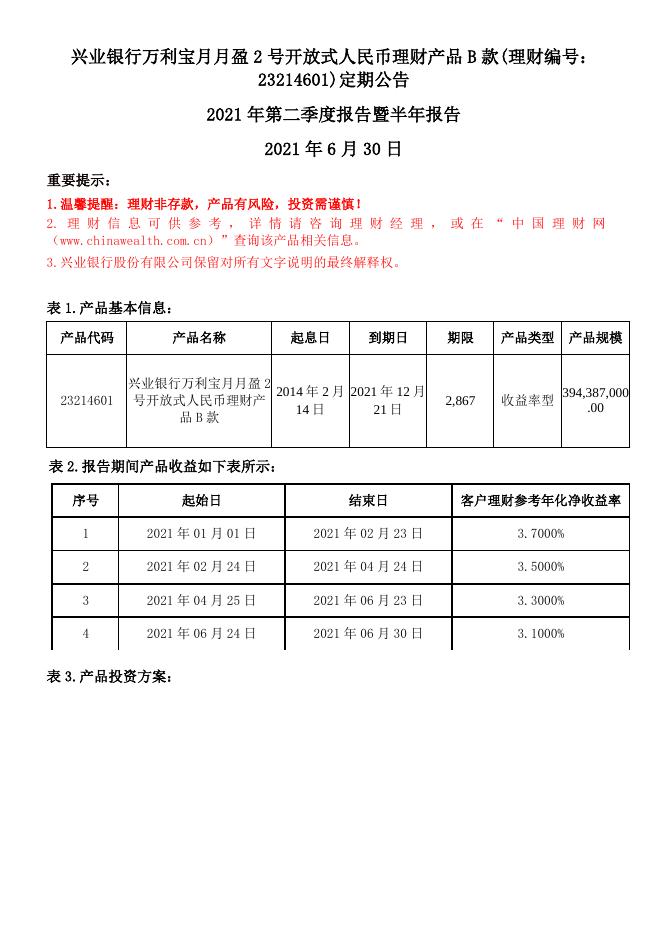 兴业银行万利宝月月盈 2 号开放式人民币理财产品 B 款(理财编号：23214601)定期公告

2021 年第二季度报告暨半年报告

2021 年 6 月 30 日

重要提示：

1.温馨提醒：理财非存款，产品有风险，投资需谨慎！

2. 理财信息可供参考，详情请咨询理财经理，或在“中国理财网（www.chinawealth.com.cn）”查询该产品相关信息。

3.兴业银行股份有限公司保留对所有文字说明的最终解释权。

表 1.产品基本信息：

| 产品代码 | 产品名称 | 起息日 | 到期日 | 期限 | 产品类型 | 产品规模 |
|---|---|---|---|---|---|---|
| 23214601 | 兴业银行万利宝月月盈 2 号开放式人民币理财产品 B 款 | 2014 年 2 月 14 日 | 2021 年 12 月 21 日 | 2,867 | 收益率型 | 394,387,000.00 |

表 2.报告期间产品收益如下表所示：

| 序号 | 起始日 | 结束日 | 客户理财参考年化净收益率 |
|---|---|---|---|
| 1 | 2021 年 01 月 01 日 | 2021 年 02 月 23 日 | 3.7000% |
| 2 | 2021 年 02 月 24 日 | 2021 年 04 月 24 日 | 3.5000% |
| 3 | 2021 年 04 月 25 日 | 2021 年 06 月 23 日 | 3.3000% |
| 4 | 2021 年 06 月 24 日 | 2021 年 06 月 30 日 | 3.1000% |

表 3.产品投资方案：